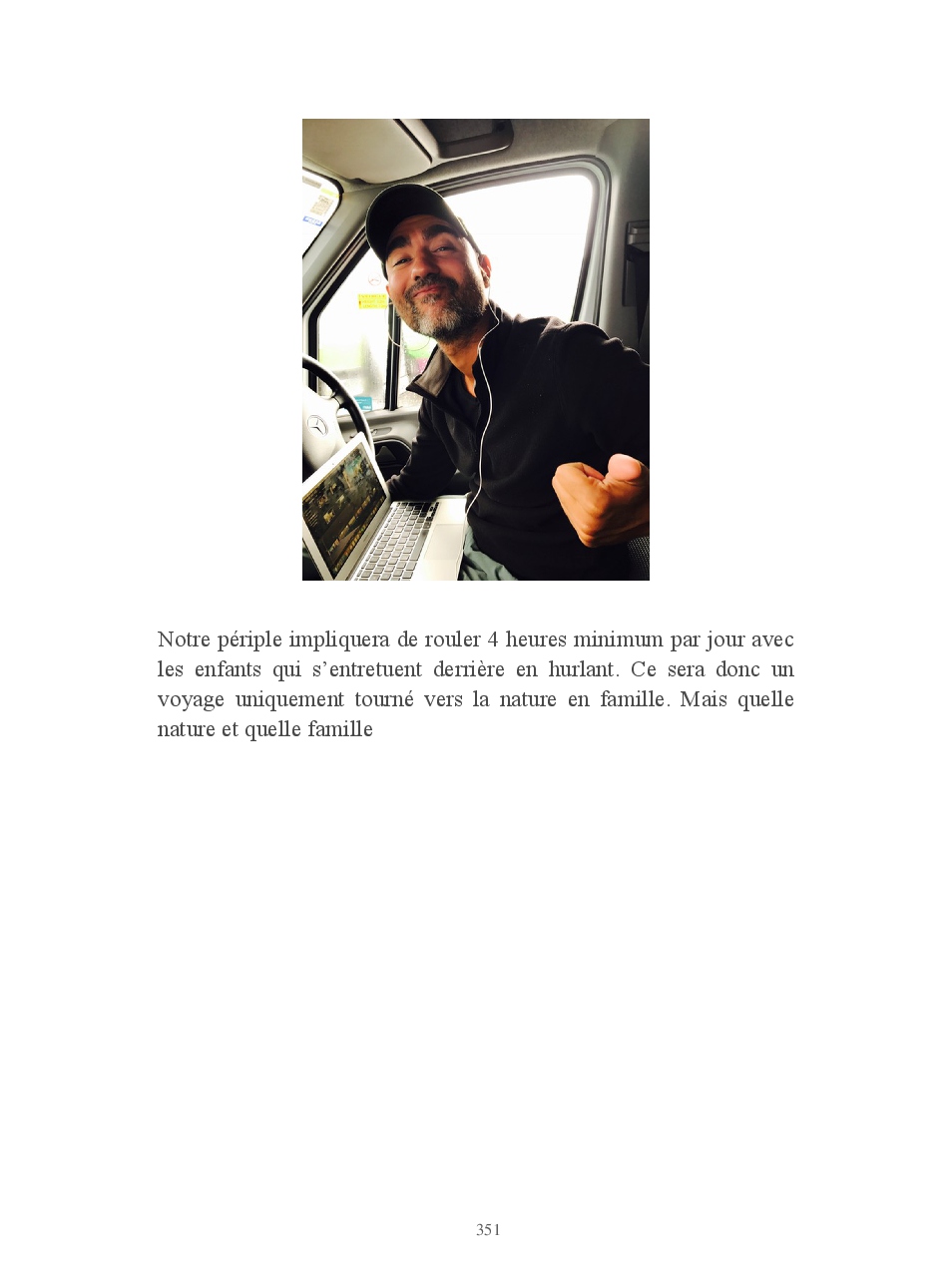 Notre périple impliquera de rouler 4 heures minimum par jour avec les enfants qui s'entretuent derrière en hurlant. Ce sera donc un voyage uniquement tourné vers la nature en famille. Mais quelle nature et quelle famille

351